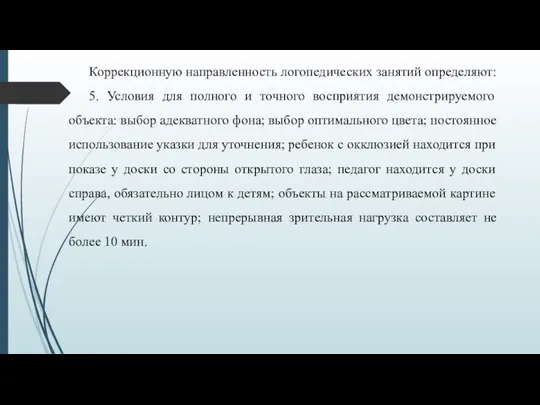 Коррекционную направленность логопедических занятий определяют:

5. Условия для полного и точного восприятия демонстрируемого объекта: выбор адекватного фона; выбор оптимального цвета; постоянное использование указки для уточнения; ребенок с окклюзией находится при показе у доски со стороны открытого глаза; педагог находится у доски справа, обязательно лицом к детям; объекты на рассматриваемой картине имеют четкий контур; непрерывная зрительная нагрузка составляет не более 10 мин.